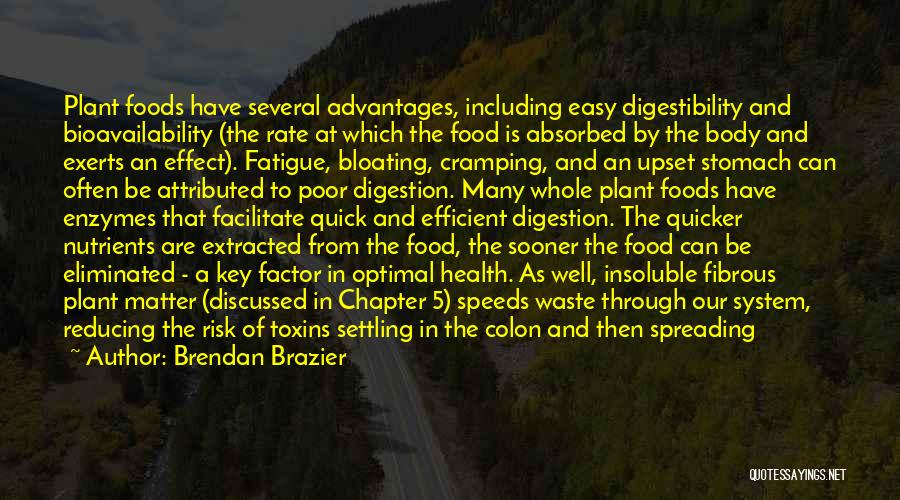 Plant foods have several advantages, including easy digestibility and bioavailability (the rate at which the food is absorbed by the body and exerts an effect). Fatigue, bloating, cramping, and an upset stomach can often be attributed to poor digestion. Many whole plant foods have enzymes that facilitate quick and efficient digestion. The quicker nutrients are extracted from the food, the sooner the food can be eliminated - a key factor in optimal health. As well, insoluble fibrous plant matter (discussed in Chapter 5) speeds waste through our system, reducing the risk of toxins settling in the colon and then spreading

~ Author: Brendan Brazier

QUOTESSAYINGS.NET